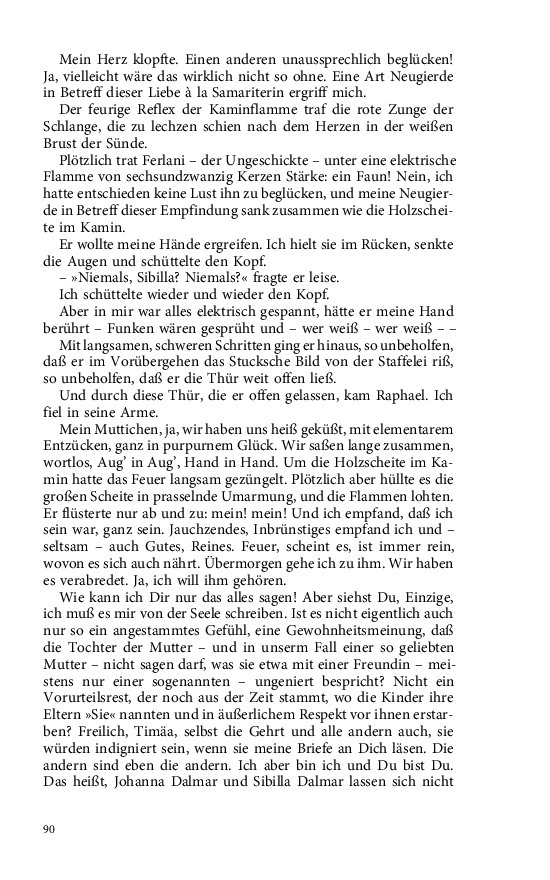 Mein Herz klopfte. Einen anderen unaussprechlich beglücken! Ja, vielleicht wäre das wirklich nicht so ohne. Eine Art Neugierde in Betreff dieser Liebe à la Samariterin ergriff mich.

Der feurige Reflex der Kaminflamme traf die rote Zunge der Schlange, die zu lechzen schien nach dem Herzen in der weißen Brust der Sünde.

Plötzlich trat Ferlani – der Ungeschickte – unter eine elektrische Flamme von sechsundzwanzig Kerzen Stärke: ein Faun! Nein, ich hatte entschieden keine Lust ihn zu beglücken, und meine Neugierde in Betreff dieser Empfindung sank zusammen wie die Holzscheite im Kamin.

Er wollte meine Hände ergreifen. Ich hielt sie im Rücken, senkte die Augen und schüttelte den Kopf.

– »Niemals, Sibilla? Niemals?« fragte er leise.

Ich schüttelte wieder und wieder den Kopf.

Aber in mir war alles elektrisch gespannt, hätte er meine Hand berührt – Funken wären gesprüht und – wer weiß – wer weiß – –

Mit langsamen, schweren Schritten ging er hinaus, so unbeholfen, daß er im Vorübergehen das Stucksche Bild von der Staffelei riß, so unbeholfen, daß er die Thür weit offen ließ.

Und durch diese Thür, die er offen gelassen, kam Raphael. Ich fiel in seine Arme.

Mein Muttichen, ja, wir haben uns heiß geküßt, mit elementarem Entzücken, ganz in purpurnem Glück. Wir saßen lange zusammen, wortlos, Aug' in Aug', Hand in Hand. Um die Holzscheite im Kamin hatte das Feuer langsam gezüngelt. Plötzlich aber hüllte es die großen Scheite in prasselnde Umarmung, und die Flammen lohten. Er flüsterte nur ab und zu: mein! mein! Und ich empfand, daß ich sein war, ganz sein. Jauchzendes, Inbrünstiges empfand ich und – seltsam – auch Gutes, Reines. Feuer, scheint es, ist immer rein, wovon es sich auch nährt. Übermorgen gehe ich zu ihm. Wir haben es verabredet. Ja, ich will ihm gehören.

Wie kann ich Dir nur das alles sagen! Aber siehst Du, Einzige, ich muß es mir von der Seele schreiben. Ist es nicht eigentlich auch nur so ein angestammtes Gefühl, eine Gewohnheitsmeinung, daß die Tochter der Mutter – und in unserm Fall einer so geliebten Mutter – nicht sagen darf, was sie etwa mit einer Freundin – meistens nur einer sogenannten – ungeniert bespricht? Nicht ein Vorurteilsrest, der noch aus der Zeit stammt, wo die Kinder ihre Eltern »Sie« nannten und in äußerlichem Respekt vor ihnen erstarben? Freilich, Timäa, selbst die Gehrt und alle andern auch, sie würden indigniert sein, wenn sie meine Briefe an Dich läsen. Die andern sind eben die andern. Ich aber bin ich und Du bist Du. Das heißt, Johanna Dalmar und Sibilla Dalmar lassen sich nicht

90